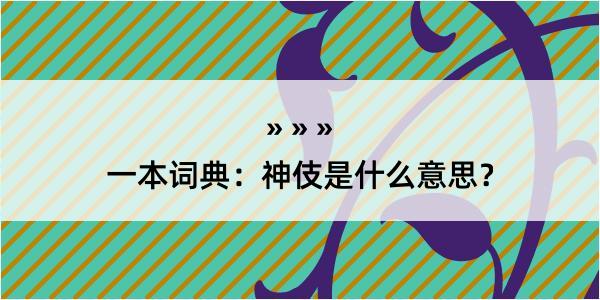 » » »

一本词典：神伎是什么意思？